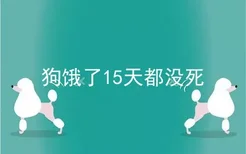 狗饿了15天都没死